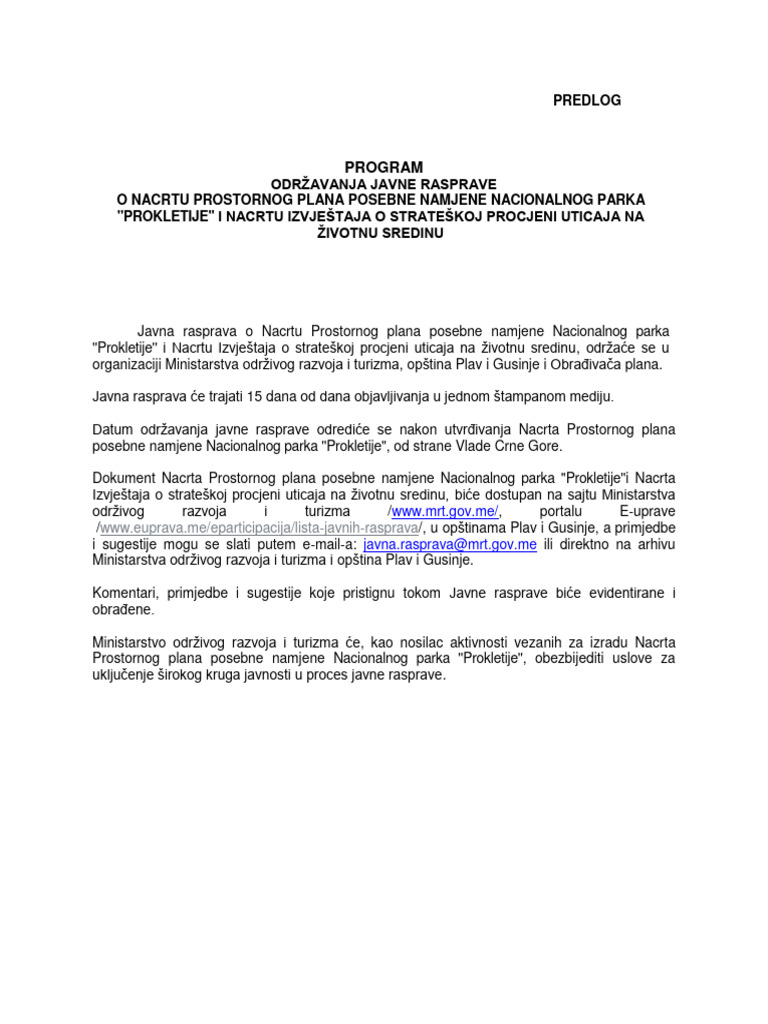 PREDLOG

PROGRAM
ODRŽAVANJA JAVNE RASPRAVE
O NACRTU PROSTORNOG PLANA POSEBNE NAMJENE NACIONALNOG PARKA "PROKLETIJE" I NACRTU IZVJEŠTAJA O STRATEŠKOJ PROCJENI UTICAJA NA ŽIVOTNU SREDINU

Javna rasprava o Nacrtu Prostornog plana posebne namjene Nacionalnog parka "Prokletije" i Nacrtu Izvještaja o strateškoj procjeni uticaja na životnu sredinu, održaće se u organizaciji Ministarstva održivog razvoja i turizma, opština Plav i Gusinje i Obrađivača plana.

Javna rasprava će trajati 15 dana od dana objavljivanja u jednom štampanom mediju.

Datum održavanja javne rasprave odrediće se nakon utvrđivanja Nacrta Prostornog plana posebne namjene Nacionalnog parka "Prokletije", od strane Vlade Crne Gore.

Dokument Nacrta Prostornog plana posebne namjene Nacionalnog parka "Prokletije"i Nacrta Izvještaja o strateškoj procjeni uticaja na životnu sredinu, biće dostupan na sajtu Ministarstva održivog razvoja i turizma /www.mrt.gov.me/, portalu E-uprave /www.euprava.me/eparticipacija/lista-javnih-rasprava/, u opštinama Plav i Gusinje, a primjedbe i sugestije mogu se slati putem e-mail-a: javna.rasprava@mrt.gov.me ili direktno na arhivu Ministarstva održivog razvoja i turizma i opština Plav i Gusinje.

Komentari, primjedbe i sugestije koje pristignu tokom Javne rasprave biće evidentirane i obrađene.

Ministarstvo održivog razvoja i turizma će, kao nosilac aktivnosti vezanih za izradu Nacrta Prostornog plana posebne namjene Nacionalnog parka "Prokletije", obezbijediti uslove za uključenje širokog kruga javnosti u proces javne rasprave.